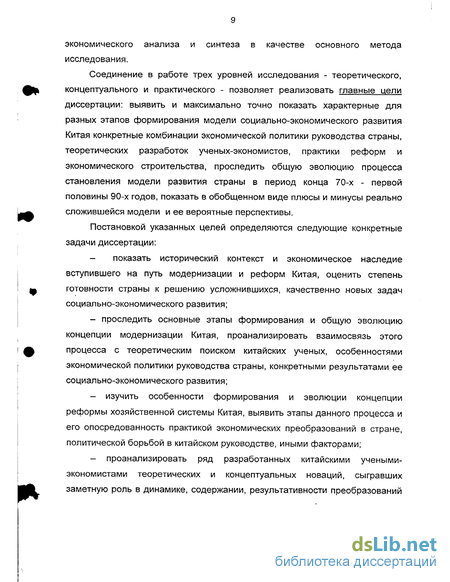 9

экономического анализа и синтеза в качестве основного метода исследования.

Соединение в работе трех уровней исследования - теоретического, концептуального и практического - позволяет реализовать главные цели диссертации: выявить и максимально точно показать характерные для разных этапов формирования модели социально-экономического развития Китая конкретные комбинации экономической политики руководства страны, теоретических разработок ученых-экономистов, практики реформ и экономического строительства, проследить общую эволюцию процесса становления модели развития страны в период конца 70-х - первой половины 90-х годов, показать в обобщенном виде плюсы и минусы реально сложившейся модели и ее вероятные перспективы.

Постановкой указанных целей определяются следующие конкретные задачи диссертации:

– показать исторический контекст и экономическое наследие вступившего на путь модернизации и реформ Китая, оценить степень готовности страны к решению усложнившихся, качественно новых задач социально-экономического развития;

– проследить основные этапы формирования и общую эволюцию концепции модернизации Китая, проанализировать взаимосвязь этого процесса с теоретическим поиском китайских ученых, особенностями экономической политики руководства страны, конкретными результатами ее социально-экономического развития;

– изучить особенности формирования и эволюции концепции реформы хозяйственной системы Китая, выявить этапы данного процесса и его опосредованность практикой экономических преобразований в стране, политической борьбой в китайском руководстве, иными факторами;

– проанализировать ряд разработанных китайскими учеными-экономистами теоретических и концептуальных новаций, сыгравших заметную роль в динамике, содержании, результативности преобразований

dsLib.net
библиотека диссертаций